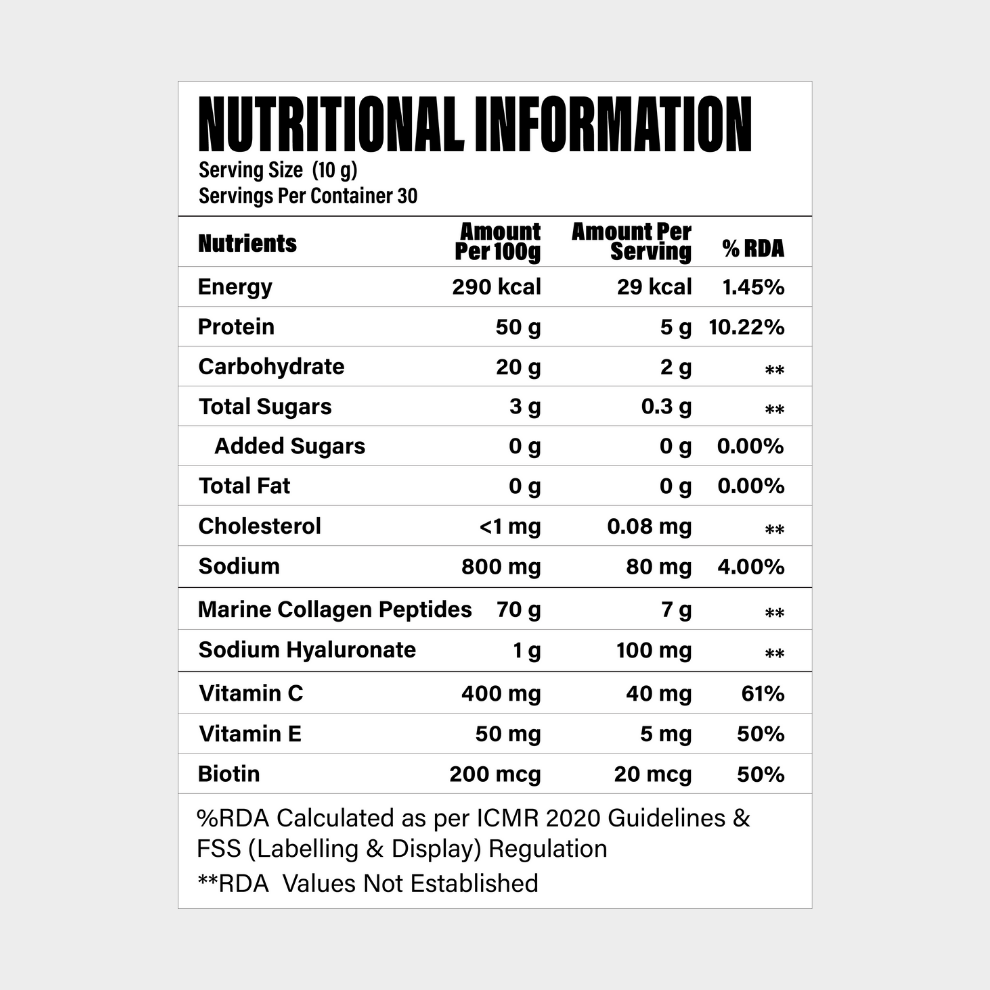 NUTRITIONAL INFORMATION
Serving Size (10 g)
Servings Per Container 30

| Nutrients | Amount Per 100g | Amount Per Serving | % RDA |
|---|---|---|---|
| Energy | 290 kcal | 29 kcal | 1.45% |
| Protein | 50 g | 5 g | 10.22% |
| Carbohydrate | 20 g | 2 g | ** |
| Total Sugars | 3 g | 0.3 g | ** |
| Added Sugars | 0 g | 0 g | 0.00% |
| Total Fat | 0 g | 0 g | 0.00% |
| Cholesterol | <1 mg | 0.08 mg | ** |
| Sodium | 800 mg | 80 mg | 4.00% |
| Marine Collagen Peptides | 70 g | 7 g | ** |
| Sodium Hyaluronate | 1 g | 100 mg | ** |
| Vitamin C | 400 mg | 40 mg | 61% |
| Vitamin E | 50 mg | 5 mg | 50% |
| Biotin | 200 mcg | 20 mcg | 50% |

%RDA Calculated as per ICMR 2020 Guidelines & FSS (Labelling & Display) Regulation
**RDA Values Not Established